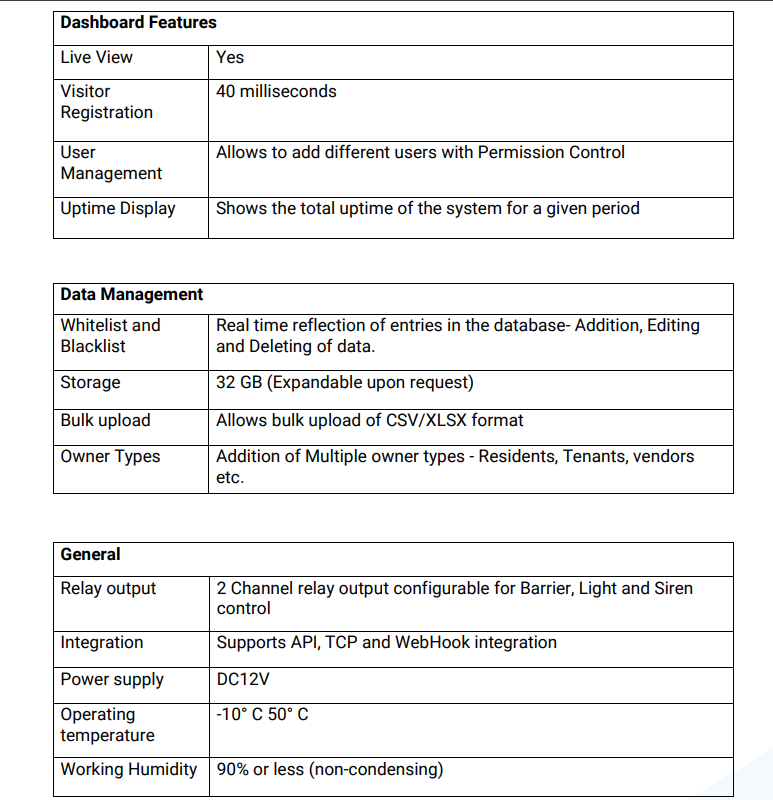 | Dashboard Features | |
|---|---|
| Live View | Yes |
| Visitor Registration | 40 milliseconds |
| User Management | Allows to add different users with Permission Control |
| Uptime Display | Shows the total uptime of the system for a given period |

| Data Management | |
|---|---|
| Whitelist and Blacklist | Real time reflection of entries in the database- Addition, Editing and Deleting of data. |
| Storage | 32 GB (Expandable upon request) |
| Bulk upload | Allows bulk upload of CSV/XLSX format |
| Owner Types | Addition of Multiple owner types - Residents, Tenants, vendors etc. |

| General | |
|---|---|
| Relay output | 2 Channel relay output configurable for Barrier, Light and Siren control |
| Integration | Supports API, TCP and WebHook integration |
| Power supply | DC12V |
| Operating temperature | -10° C 50° C |
| Working Humidity | 90% or less (non-condensing) |